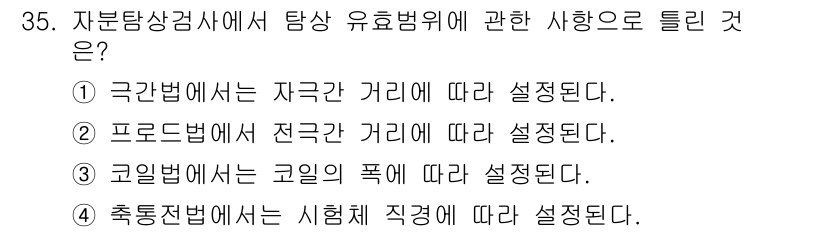 35. 자분탐상검사에서 탐상 유효범위에 관한 사항으로 틀린 것은?

① 극간법에서는 자극간 거리에 따라 설정된다.

② 프로드법에서 전극간 거리에 따라 설정된다.

③ 코일법에서는 코일의 폭에 따라 설정된다.

④ 축통전법에서는 시험체 직경에 따라 설정된다.